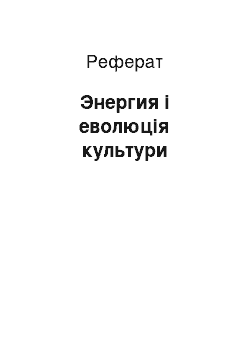 Реферат

Энергия і еволюція культури